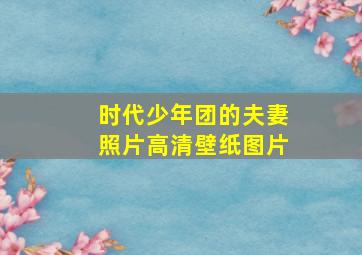 时代少年团的夫妻照片高清壁纸图片